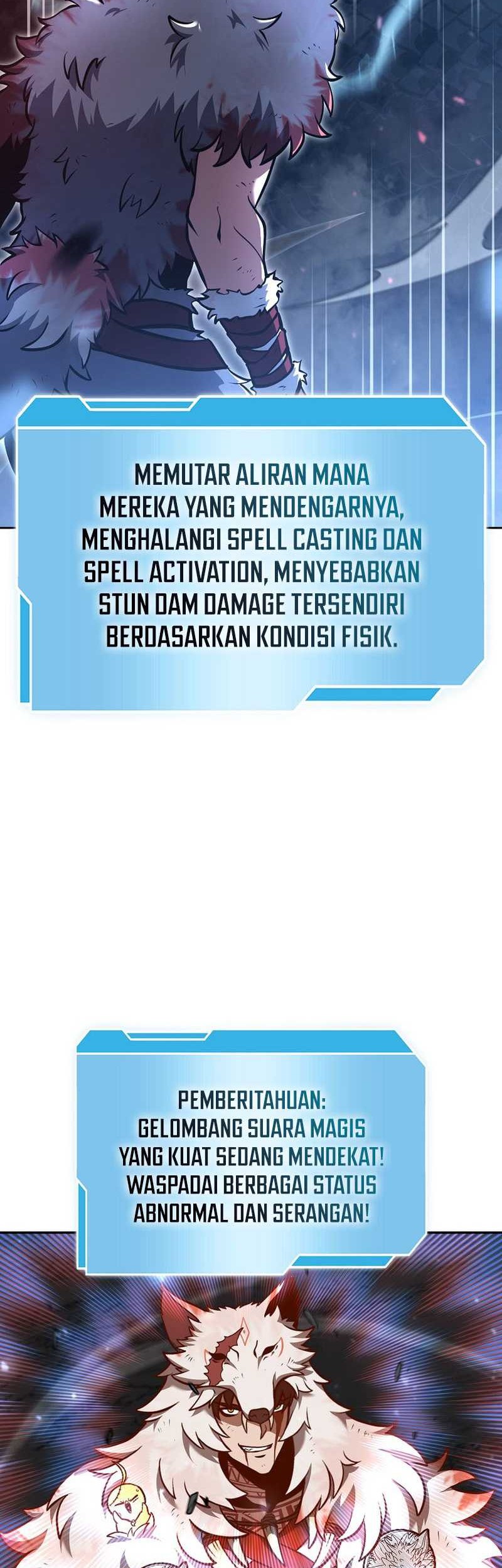 MEMUTAR ALIRAN MANA MEREKA YANG MENDENGARNYA, MENGHALANGI SPELL CASTING DAN SPELL ACTIVATION, MENYEBABKAN STUN DAM DAMAGE TERSENDIRI BERDASARKAN KONDISI FISIK.

PEMBERITAHUAN: GELOMBANG SUARA MAGIS YANG KUAT SEDANG MENDEKAT! WASPADAI BERBAGAI STATUS ABNORMAL DAN SERANGAN!